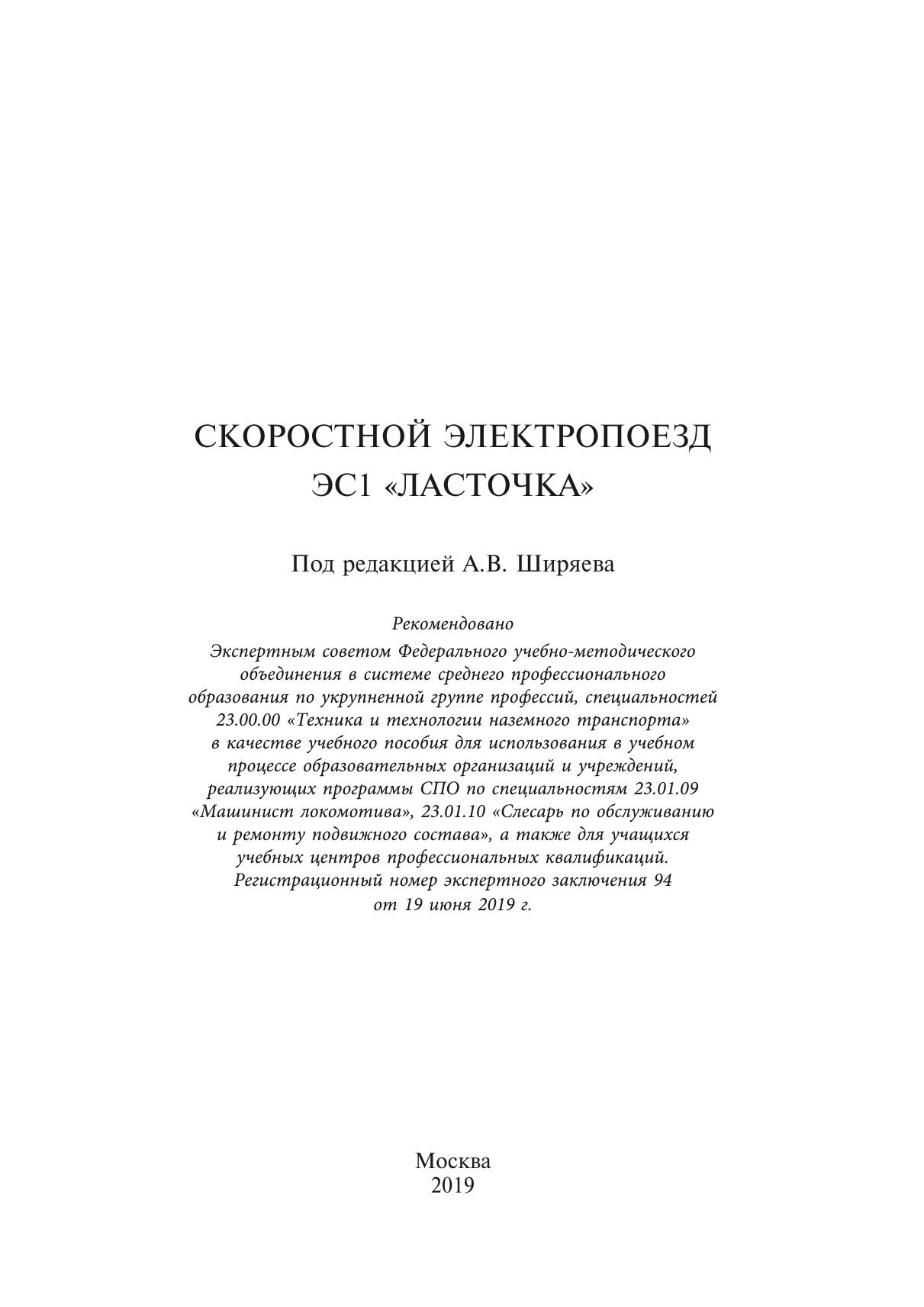 СКОРОСТНОЙ ЭЛЕКТРОПОЕЗД ЭС1 «ЛАСТОЧКА»

Под редакцией А.В. Ширяева

Рекомендовано

Экспертным советом Федерального учебно-методического объединения в системе среднего профессионального образования по укрупненной группе профессий, специальностей 23.00.00 «Техника и технологии наземного транспорта» в качестве учебного пособия для использования в учебном процессе образовательных организаций и учреждений, реализующих программы СПО по специальностям 23.01.09 «Машинист локомотива», 23.01.10 «Слесарь по обслуживанию и ремонту подвижного состава», а также для учащихся учебных центров профессиональных квалификаций. Регистрационный номер экспертного заключения 94 от 19 июня 2019 г.

Москва
2019